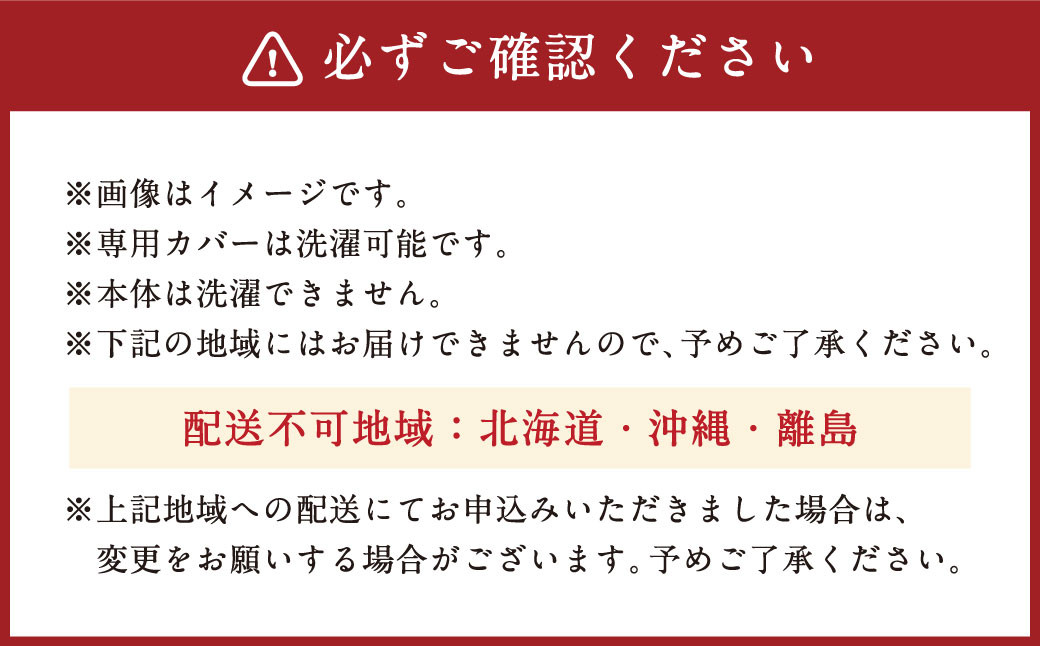 必ずご確認ください

※画像はイメージです。
※専用カバーは洗濯可能です。
※本体は洗濯できません。
※下記の地域にはお届けできませんので、予めご了承ください。

配送不可地域：北海道・沖縄・離島

※上記地域への配送にてお申込みいただきました場合は、変更をお願いする場合がございます。予めご了承ください。